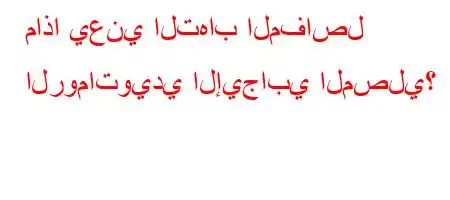 ماذا يعني التهاب المفاصل الروماتويدي الإيجابي المصلي؟